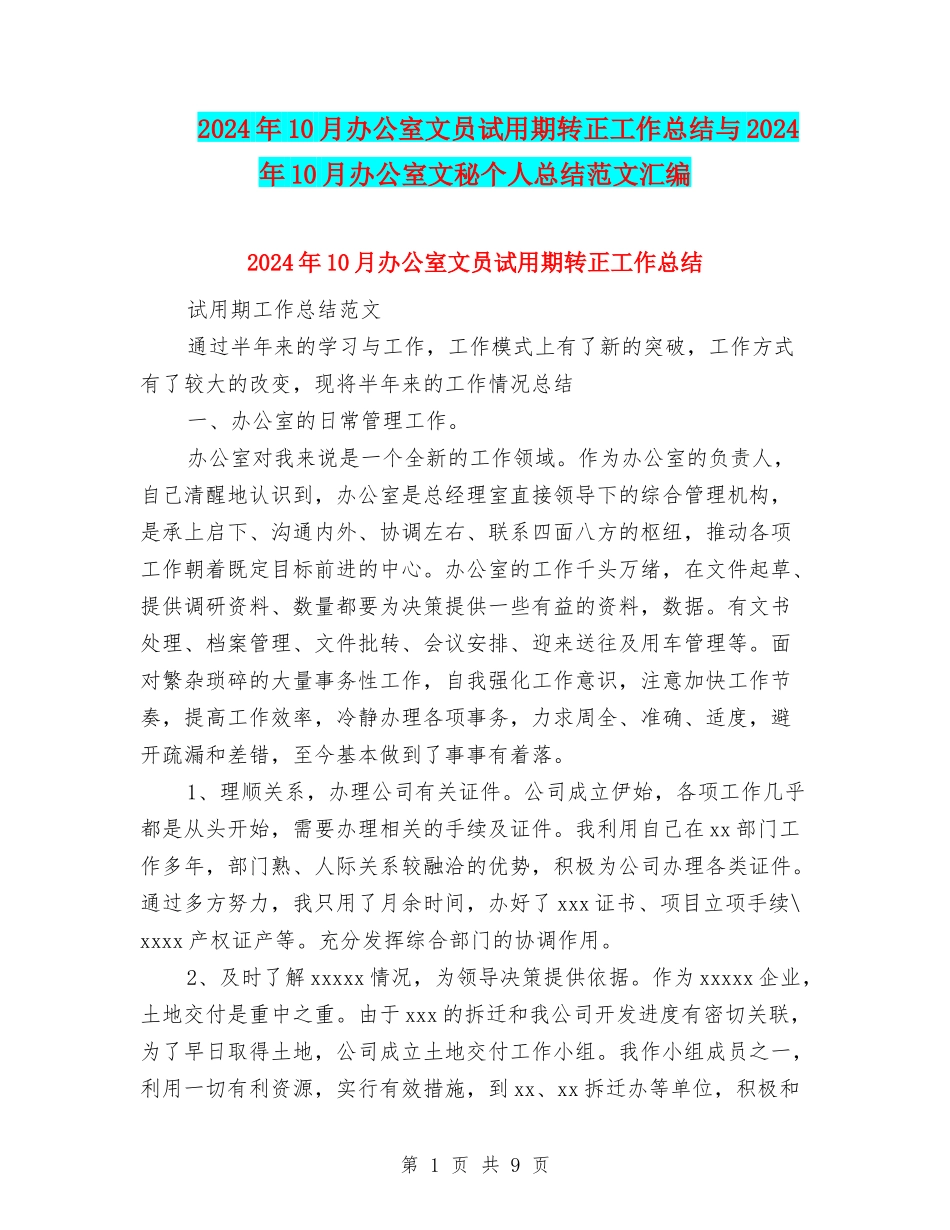 2024年10月办公室文员试用期转正工作总结与2024年10月办公室文秘个人总结范文汇编

2024年10月办公室文员试用期转正工作总结

试用期工作总结范文

通过半年来的学习与工作，工作模式上有了新的突破，工作方式有了较大的改变，现将半年来的工作情况总结

一、办公室的日常管理工作。

办公室对我来说是一个全新的工作领域。作为办公室的负责人，自己清醒地认识到，办公室是总经理室直接领导下的综合管理机构，是承上启下、沟通内外、协调左右、联系四面八方的枢纽，推动各项工作朝着既定目标前进的中心。办公室的工作千头万绪，在文件起草、提供调研资料、数量都要为决策提供一些有益的资料，数据。有文书处理、档案管理、文件批转、会议安排、迎来送往及用车管理等。面对繁杂琐碎的大量事务性工作，自我强化工作意识，注意加快工作节奏，提高工作效率，冷静办理各项事务，力求周全、准确、适度，避开疏漏和差错，至今基本做到了事事有着落。

1、理顺关系，办理公司有关证件。公司成立伊始，各项工作几乎都是从头开始，需要办理相关的手续及证件。我利用自己在xx部门工作多年，部门熟、人际关系较融洽的优势，积极为公司办理各类证件。通过多方努力，我只用了月余时间，办好了xxx证书、项目立项手续\xxxx产权证产等。充分发挥综合部门的协调作用。

2、及时了解xxxxx情况，为领导决策提供依据。作为xxxxx企业，土地交付是重中之重。由于xxx的拆迁和我公司开发进度有密切关联，为了早日取得土地，公司成立土地交付工作小组。我作小组成员之一，利用一切有利资源，实行有效措施，到xx、xx拆迁办等单位，积极和

第 1 页 共 9 页